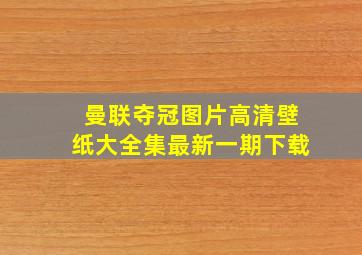 曼联夺冠图片高清壁纸大全集最新一期下载